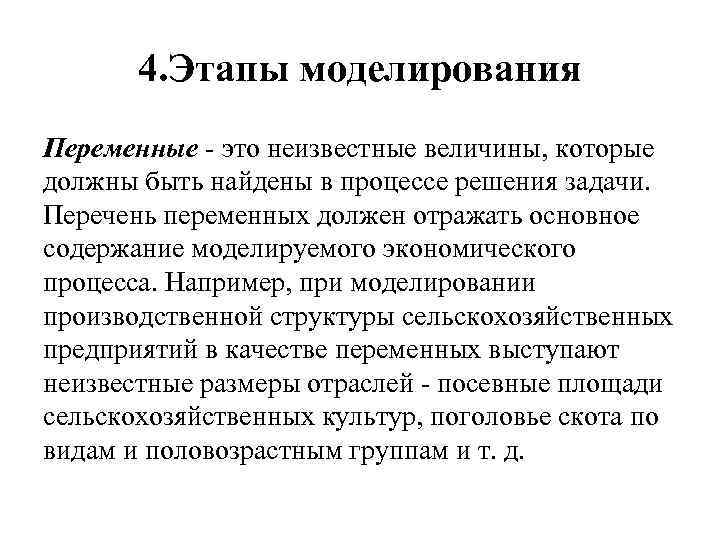 4.Этапы моделирования

Переменные - это неизвестные величины, которые должны быть найдены в процессе решения задачи. Перечень переменных должен отражать основное содержание моделируемого экономического процесса. Например, при моделировании производственной структуры сельскохозяйственных предприятий в качестве переменных выступают неизвестные размеры отраслей - посевные площади сельскохозяйственных культур, поголовье скота по видам и половозрастным группам и т. д.